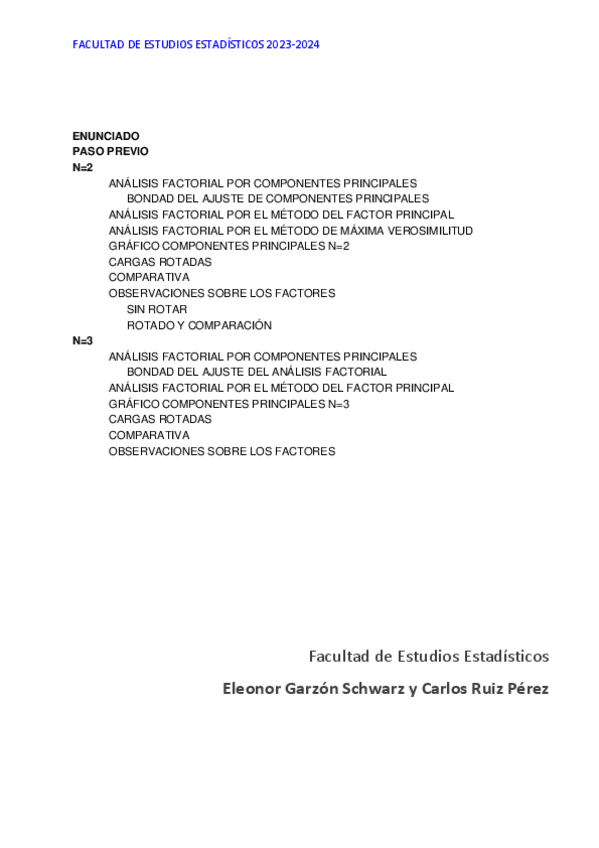 FACULTAD DE ESTUDIOS ESTADÍSTICOS 2023-2024

ENUNCIADO
PASO PREVIO
N=2
ANÁLISIS FACTORIAL POR COMPONENTES PRINCIPALES
BONDAD DEL AJUSTE DE COMPONENTES PRINCIPALES
ANÁLISIS FACTORIAL POR EL MÉTODO DEL FACTOR PRINCIPAL
ANÁLISIS FACTORIAL POR EL MÉTODO DE MÁXIMA VEROSIMILITUD
GRÁFICO COMPONENTES PRINCIPALES N=2
CARGAS ROTADAS
COMPARATIVA
OBSERVACIONES SOBRE LOS FACTORES
SIN ROTAR
ROTADO Y COMPARACIÓN
N=3
ANÁLISIS FACTORIAL POR COMPONENTES PRINCIPALES
BONDAD DEL AJUSTE DEL ANÁLISIS FACTORIAL
ANÁLISIS FACTORIAL POR EL MÉTODO DEL FACTOR PRINCIPAL
GRÁFICO COMPONENTES PRINCIPALES N=3
CARGAS ROTADAS
COMPARATIVA
OBSERVACIONES SOBRE LOS FACTORES

Facultad de Estudios Estadísticos

Eleonor Garzón Schwarz y Carlos Ruiz Pérez